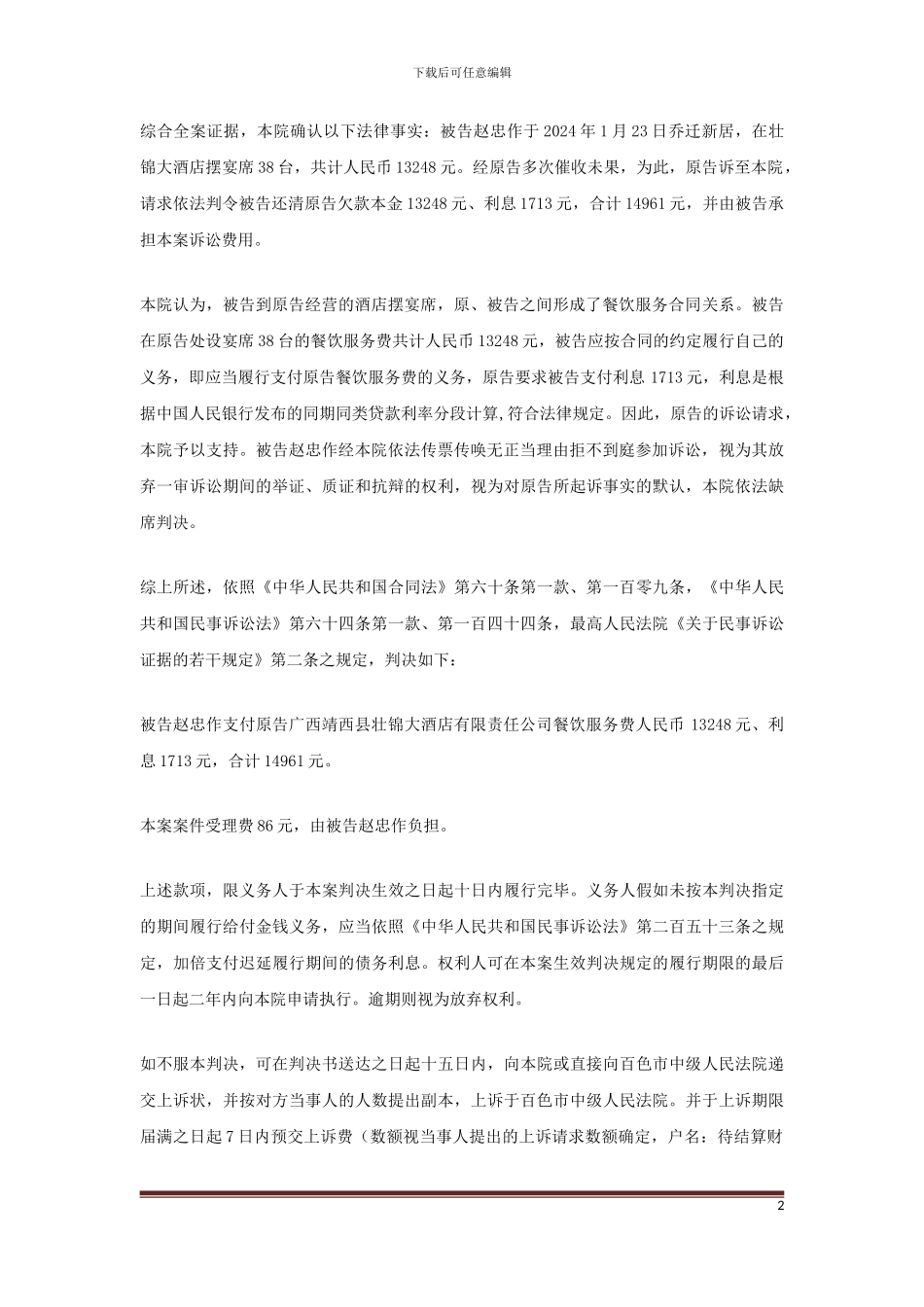 下载后可任意编辑

综合全案证据，本院确认以下法律事实：被告赵忠作于 2024 年 1 月 23 日乔迁新居，在壮锦大酒店摆宴席 38 台，共计人民币 13248 元。经原告多次催收未果，为此，原告诉至本院，请求依法判令被告还清原告欠款本金 13248 元、利息 1713 元，合计 14961 元，并由被告承担本案诉讼费用。

本院认为，被告到原告经营的酒店摆宴席，原、被告之间形成了餐饮服务合同关系。被告在原告处设宴席 38 台的餐饮服务费共计人民币 13248 元，被告应按合同的约定履行自己的义务，即应当履行支付原告餐饮服务费的义务，原告要求被告支付利息 1713 元，利息是根据中国人民银行发布的同期同类贷款利率分段计算,符合法律规定。因此，原告的诉讼请求，本院予以支持。被告赵忠作经本院依法传票传唤无正当理由拒不到庭参加诉讼，视为其放弃一审诉讼期间的举证、质证和抗辩的权利，视为对原告所起诉事实的默认，本院依法缺席判决。

综上所述，依照《中华人民共和国合同法》第六十条第一款、第一百零九条，《中华人民共和国民事诉讼法》第六十四条第一款、第一百四十四条，最高人民法院《关于民事诉讼证据的若干规定》第二条之规定，判决如下：

被告赵忠作支付原告广西靖西县壮锦大酒店有限责任公司餐饮服务费人民币 13248 元、利息 1713 元，合计 14961 元。

本案案件受理费 86 元，由被告赵忠作负担。

上述款项，限义务人于本案判决生效之日起十日内履行完毕。义务人假如未按本判决指定的期间履行给付金钱义务，应当依照《中华人民共和国民事诉讼法》第二百五十三条之规定，加倍支付迟延履行期间的债务利息。权利人可在本案生效判决规定的履行期限的最后一日起二年内向本院申请执行。逾期则视为放弃权利。

如不服本判决，可在判决书送达之日起十五日内，向本院或直接向百色市中级人民法院递交上诉状，并按对方当事人的人数提出副本，上诉于百色市中级人民法院。并于上诉期限届满之日起 7 日内预交上诉费（数额视当事人提出的上诉请求数额确定，户名：待结算财

2